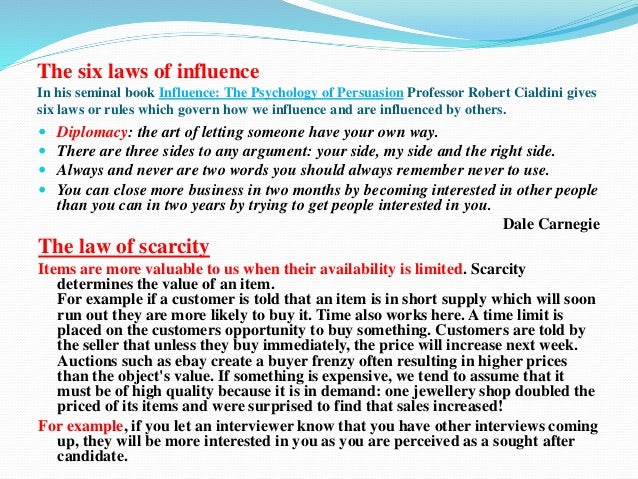 The six laws of influence

In his seminal book Influence: The Psychology of Persuasion Professor Robert Cialdini gives six laws or rules which govern how we influence and are influenced by others.

- Diplomacy: the art of letting someone have your own way.
- There are three sides to any argument: your side, my side and the right side.
- Always and never are two words you should always remember never to use.
- You can close more business in two months by becoming interested in other people than you can in two years by trying to get people interested in you.

Dale Carnegie

The law of scarcity

Items are more valuable to us when their availability is limited. Scarcity determines the value of an item.
For example if a customer is told that an item is in short supply which will soon run out they are more likely to buy it. Time also works here. A time limit is placed on the customers opportunity to buy something. Customers are told by the seller that unless they buy immediately, the price will increase next week. Auctions such as ebay create a buyer frenzy often resulting in higher prices than the object's value. If something is expensive, we tend to assume that it must be of high quality because it is in demand: one jewellery shop doubled the priced of its items and were surprised to find that sales increased!

For example, if you let an interviewer know that you have other interviews coming up, they will be more interested in you as you are perceived as a sought after candidate.